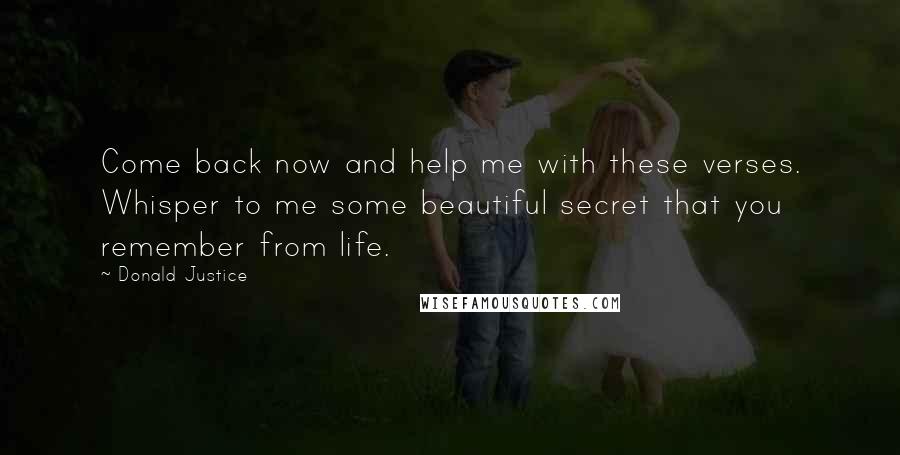 Come back now and help me with these verses. Whisper to me some beautiful secret that you remember from life.

~ Donald Justice

WISEFAMOUSQUOTES.COM